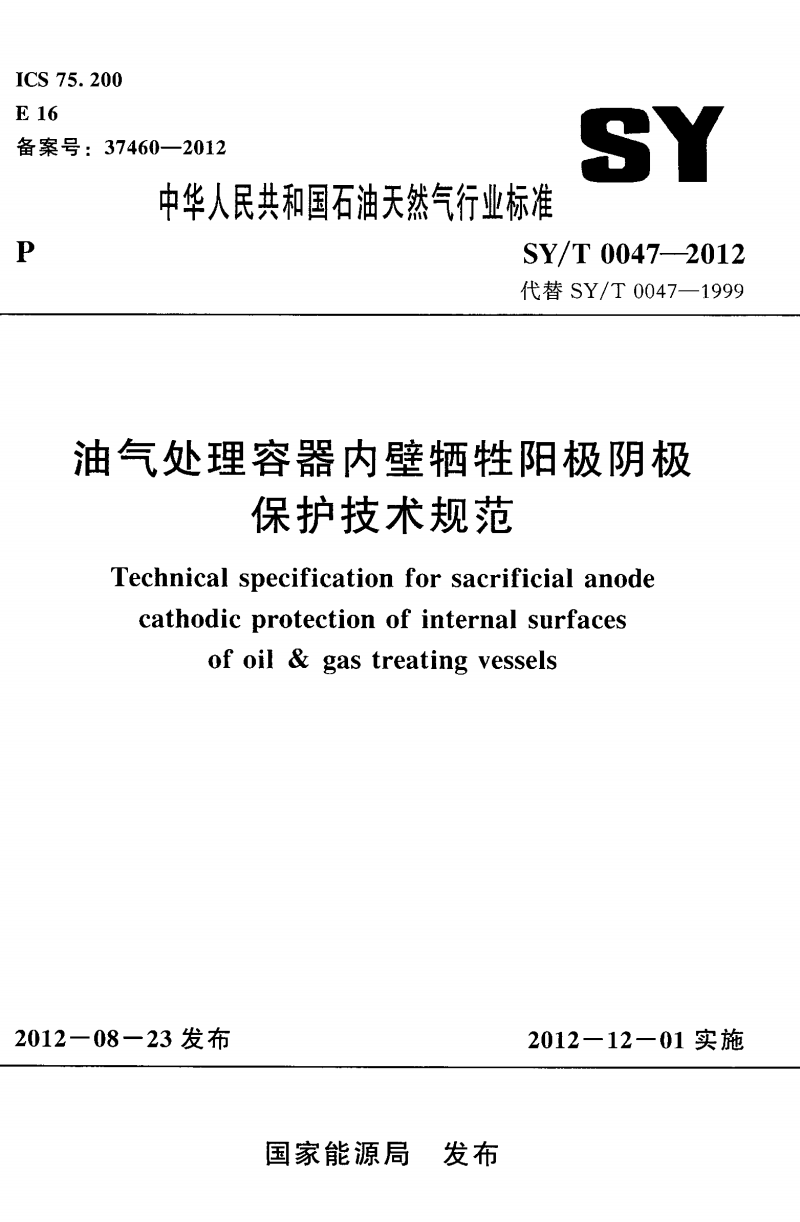 ICS 75. 200
E 16
备案号：37460—2012

SY

中华人民共和国石油天然气行业标准

P

SY/T 0047—2012
代替 SY/T 0047—1999

油气处理容器内壁牺牲阳极阴极保护技术规范

Technical specification for sacrificial anode cathodic protection of internal surfaces of oil & gas treating vessels

2012－08－23 发布

2012－12－01 实施

国家能源局　发布